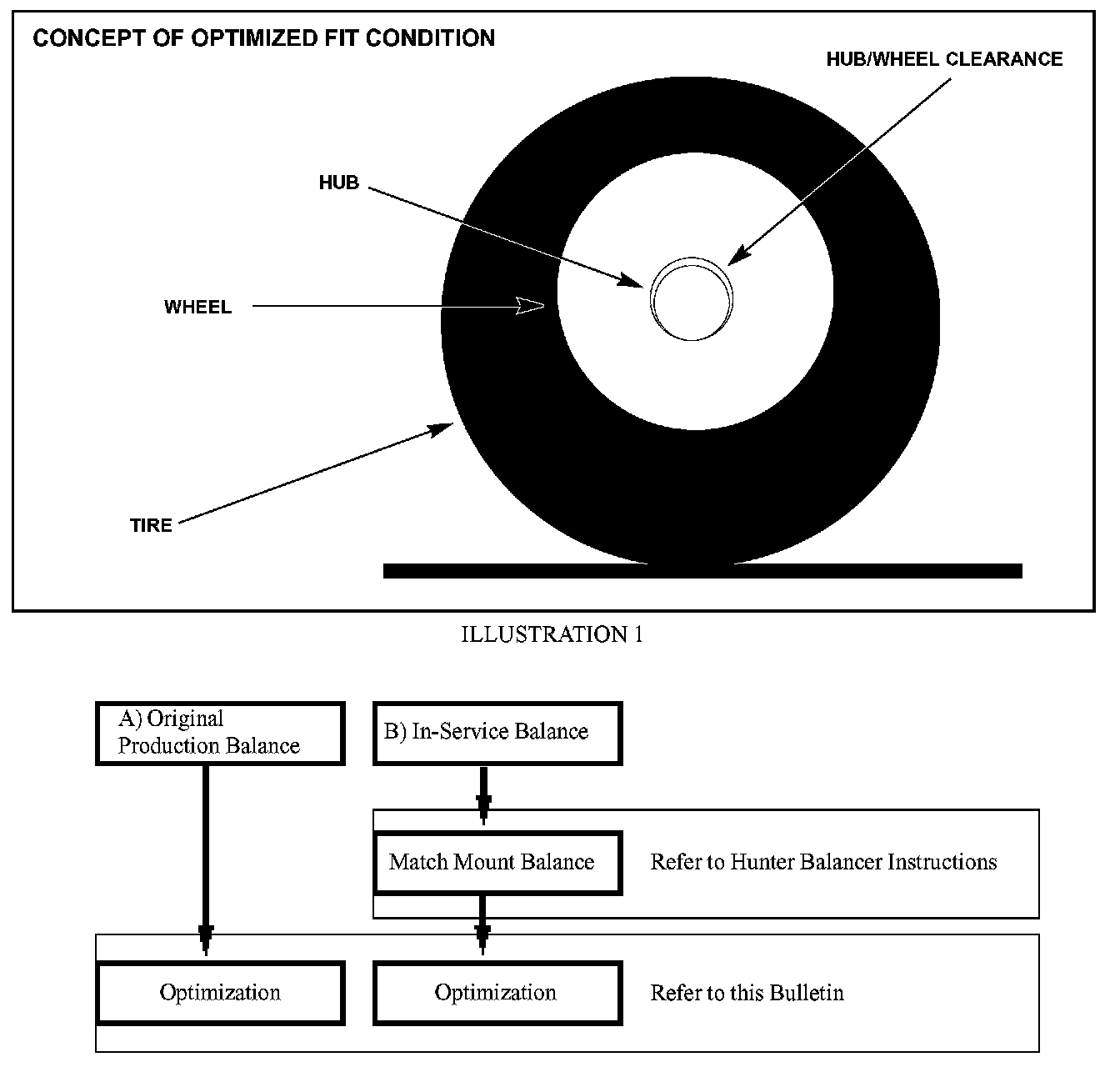 CONCEPT OF OPTIMIZED FIT CONDITION

HUB/WHEEL CLEARANCE

HUB

WHEEL

TIRE

ILLUSTRATION 1

A) Original Production Balance

B) In-Service Balance

Match Mount Balance

Refer to Hunter Balancer Instructions

Optimization

Optimization

Refer to this Bulletin